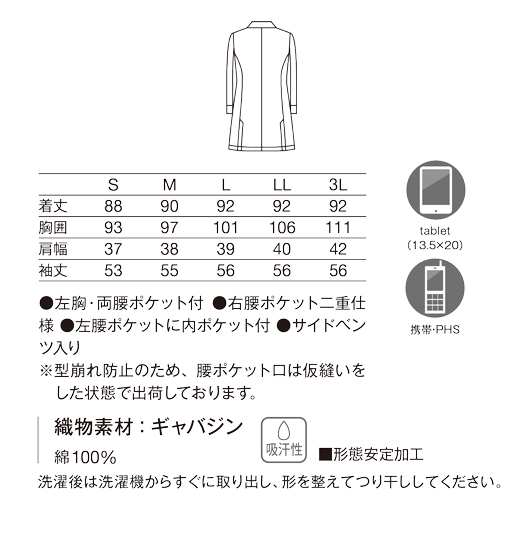 |  | S | M | L | LL | 3L |
|---|---|---|---|---|---|
| 着丈 | 88 | 90 | 92 | 92 | 92 |
| 胸囲 | 93 | 97 | 101 | 106 | 111 |
| 肩幅 | 37 | 38 | 39 | 40 | 42 |
| 袖丈 | 53 | 55 | 56 | 56 | 56 |

tablet
(13.5×20)

携帯·PHS

●左胸·両腰ポケット付 ●右腰ポケット二重仕様 ●左腰ポケットに内ポケット付 ●サイドベンツ入り
※型崩れ防止のため、腰ポケット口は仮縫いをした状態で出荷しております。

織物素材：ギャバジン
綿100%

吸汗性

■形態安定加工

洗濯後は洗濯機からすぐに取り出し、形を整えてつり干ししてください。